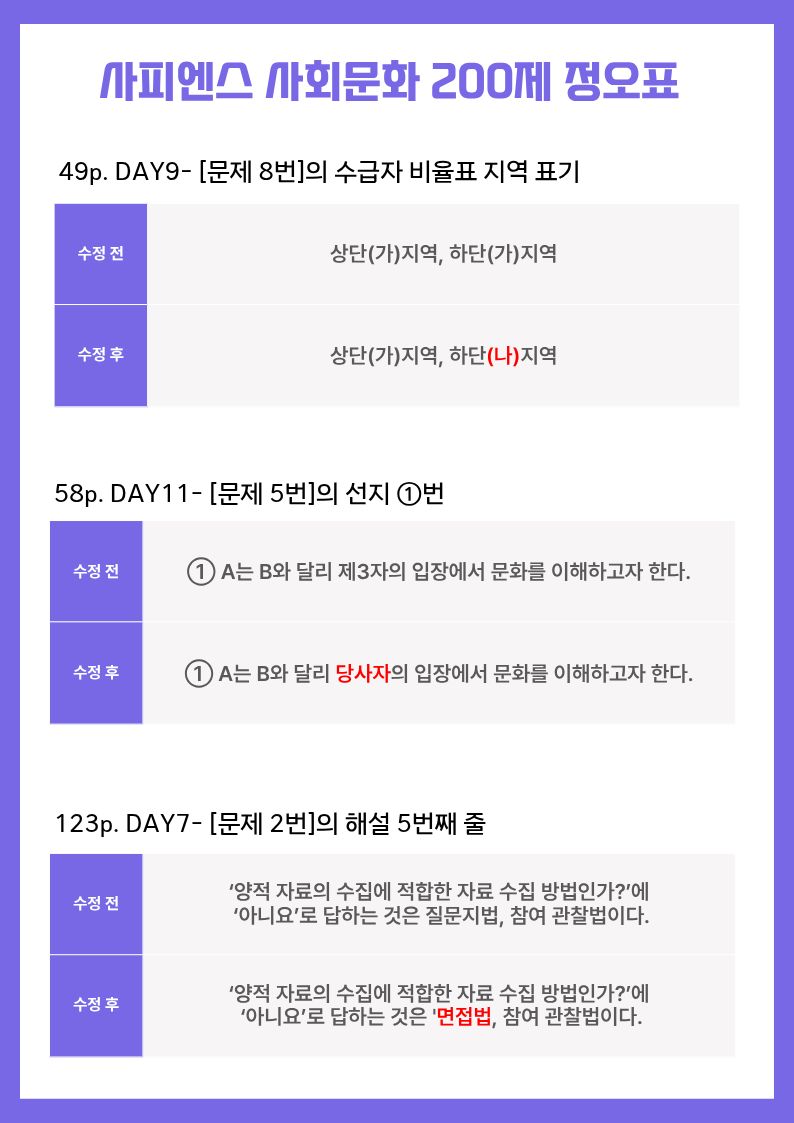 사피엔스 사회문화 200제 정오표

49p. DAY9- [문제 8번]의 수급자 비율표 지역 표기

| 수정 전 | 상단(가)지역, 하단(가)지역 |
|---|---|
| 수정 후 | 상단(가)지역, 하단(나)지역 |

58p. DAY11- [문제 5번]의 선지 ①번

| 수정 전 | ① A는 B와 달리 제3자의 입장에서 문화를 이해하고자 한다. |
|---|---|
| 수정 후 | ① A는 B와 달리 당사자의 입장에서 문화를 이해하고자 한다. |

123p. DAY7- [문제 2번]의 해설 5번째 줄

| 수정 전 | ‘양적 자료의 수집에 적합한 자료 수집 방법인가?’에 ‘아니요’로 답하는 것은 질문지법, 참여 관찰법이다. |
|---|---|
| 수정 후 | ‘양적 자료의 수집에 적합한 자료 수집 방법인가?’에 ‘아니요’로 답하는 것은 '면접법, 참여 관찰법이다. |